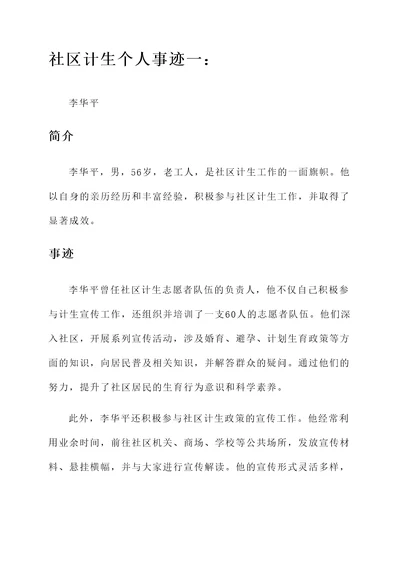 社区计生个人事迹一：

李华平

简介

李华平，男，56岁，老工人，是社区计生工作的一面旗帜。他以自身的亲历经历和丰富经验，积极参与社区计生工作，并取得了显著成效。

事迹

李华平曾任社区计生志愿者队伍的负责人，他不仅自己积极参与计生宣传工作，还组织并培训了一支60人的志愿者队伍。他们深入社区，开展系列宣传活动，涉及婚育、避孕、计划生育政策等方面的知识，向居民普及相关知识，并解答群众的疑问。通过他们的努力，提升了社区居民的生育行为意识和科学素养。

此外，李华平还积极参与社区计生政策的宣传工作。他经常利用业余时间，前往社区机关、商场、学校等公共场所，发放宣传材料、悬挂横幅，并与大家进行宣传解读。他的宣传形式灵活多样，